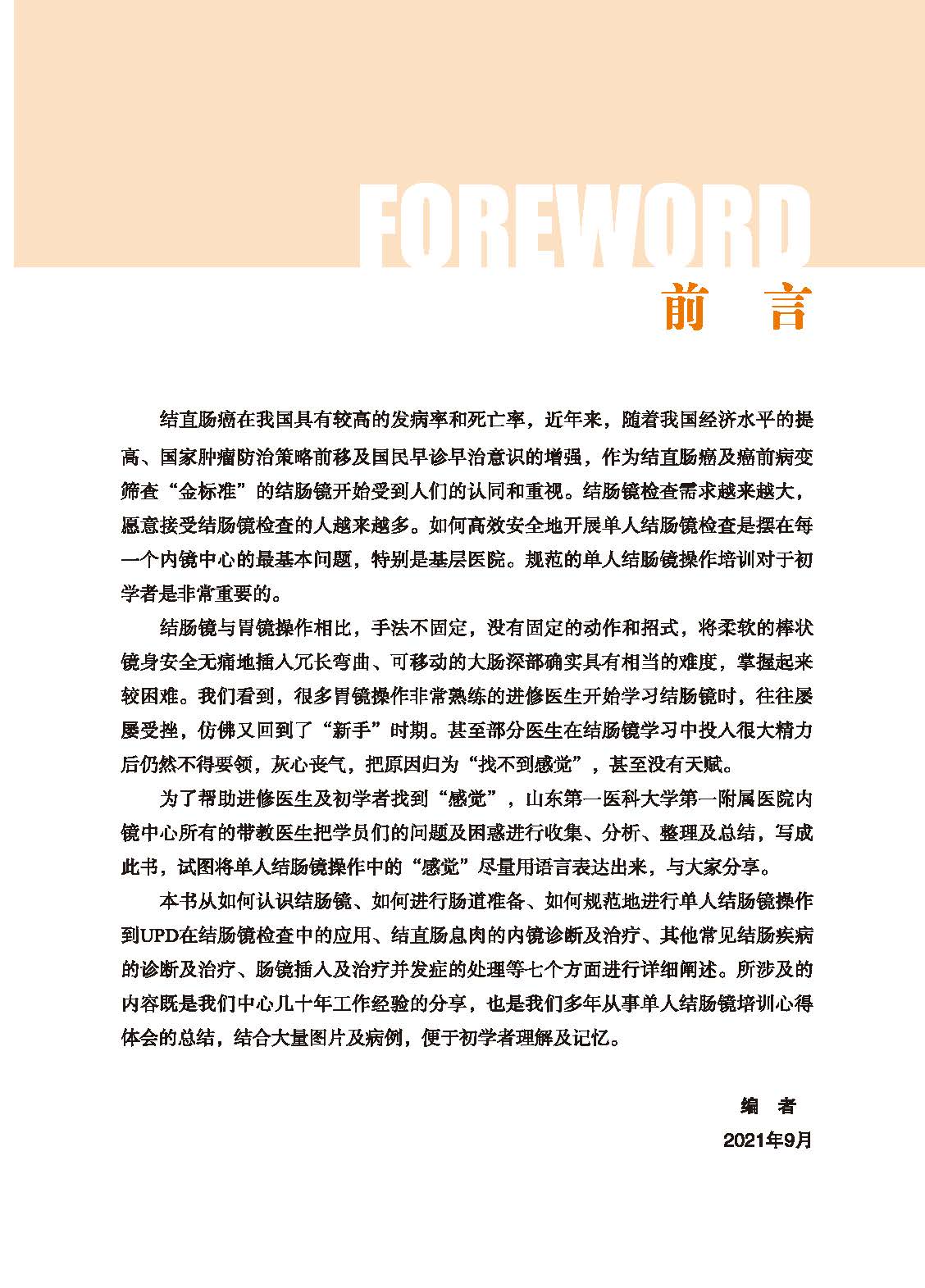 FOREWORD

前 言

结直肠癌在我国具有较高的发病率和死亡率，近年来，随着我国经济水平的提高、国家肿瘤防治策略前移及国民早诊早治意识的增强，作为结直肠癌及癌前病变筛查“金标准”的结肠镜开始受到人们的认同和重视。结肠镜检查需求越来越大，愿意接受结肠镜检查的人越来越多。如何高效安全地开展单人结肠镜检查是摆在每一个内镜中心的最基本问题，特别是基层医院。规范的单人结肠镜操作培训对于初学者是非常重要的。

结肠镜与胃镜操作相比，手法不固定，没有固定的动作和招式，将柔软的棒状镜身安全无痛地插入冗长弯曲、可移动的大肠深部确实具有相当的难度，掌握起来较困难。我们看到，很多胃镜操作非常熟练的进修医生开始学习结肠镜时，往往屡屡受挫，仿佛又回到了“新手”时期。甚至部分医生在结肠镜学习中投入很大精力后仍然不得要领，灰心丧气，把原因归为“找不到感觉”，甚至没有天赋。

为了帮助进修医生及初学者找到“感觉”，山东第一医科大学第一附属医院内镜中心所有的带教医生把学员们的问题及困惑进行收集、分析、整理及总结，写成此书，试图将单人结肠镜操作中的“感觉”尽量用语言表达出来，与大家分享。

本书从如何认识结肠镜、如何进行肠道准备、如何规范地进行单人结肠镜操作到UPD在结肠镜检查中的应用、结直肠息肉的内镜诊断及治疗、其他常见结肠疾病的诊断及治疗、肠镜插入及治疗并发症的处理等七个方面进行详细阐述。所涉及的内容既是我们中心几十年工作经验的分享，也是我们多年从事单人结肠镜培训心得体会的总结，结合大量图片及病例，便于初学者理解及记忆。

编 者
2021年9月